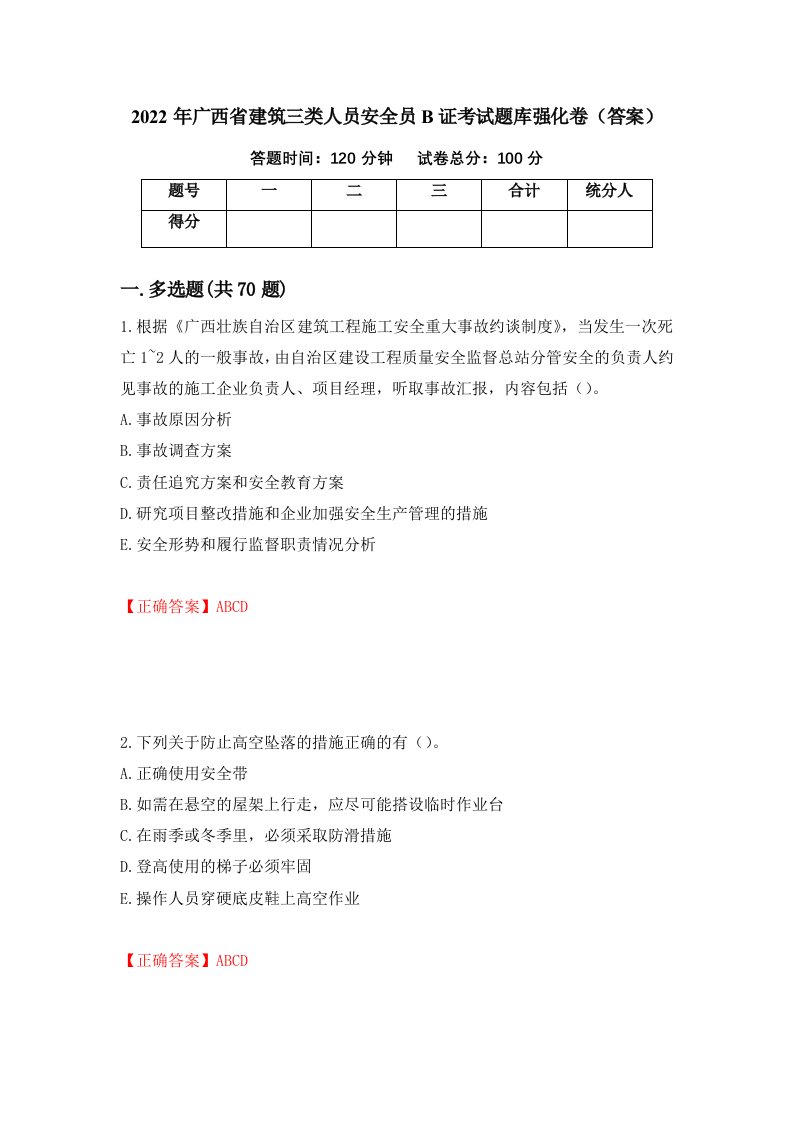 2022年广西省建筑三类人员安全员B证考试题库强化卷（答案）

答题时间：120分钟　试卷总分：100分

| 题号 | 一 | 二 | 三 | 合计 | 统分人 |
|---|---|---|---|---|---|
| 得分 | | | | | |

一.多选题(共70题)

1.根据《广西壮族自治区建筑工程施工安全重大事故约谈制度》，当发生一次死亡1~2人的一般事故，由自治区建设工程质量安全监督总站分管安全的负责人约见事故的施工企业负责人、项目经理，听取事故汇报，内容包括（）。

A.事故原因分析

B.事故调查方案

C.责任追究方案和安全教育方案

D.研究项目整改措施和企业加强安全生产管理的措施

E.安全形势和履行监督职责情况分析

【正确答案】ABCD

2.下列关于防止高空坠落的措施正确的有（）。

A.正确使用安全带

B.如需在悬空的屋架上行走，应尽可能搭设临时作业台

C.在雨季或冬季里，必须采取防滑措施

D.登高使用的梯子必须牢固

E.操作人员穿硬底皮鞋上高空作业

【正确答案】ABCD